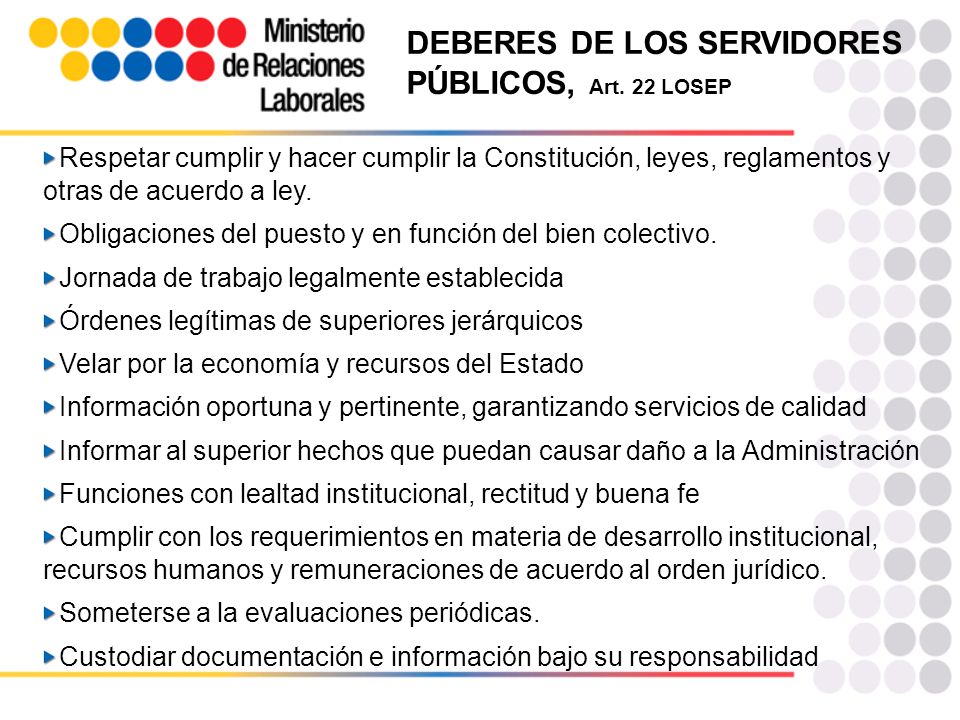 Ministerio de Relaciones Laborales

DEBERES DE LOS SERVIDORES PÚBLICOS, Art. 22 LOSEP

Respetar cumplir y hacer cumplir la Constitución, leyes, reglamentos y otras de acuerdo a ley.

Obligaciones del puesto y en función del bien colectivo.

Jornada de trabajo legalmente establecida

Órdenes legítimas de superiores jerárquicos

Velar por la economía y recursos del Estado

Información oportuna y pertinente, garantizando servicios de calidad

Informar al superior hechos que puedan causar daño a la Administración

Funciones con lealtad institucional, rectitud y buena fe

Cumplir con los requerimientos en materia de desarrollo institucional, recursos humanos y remuneraciones de acuerdo al orden jurídico.

Someterse a la evaluaciones periódicas.

Custodiar documentación e información bajo su responsabilidad